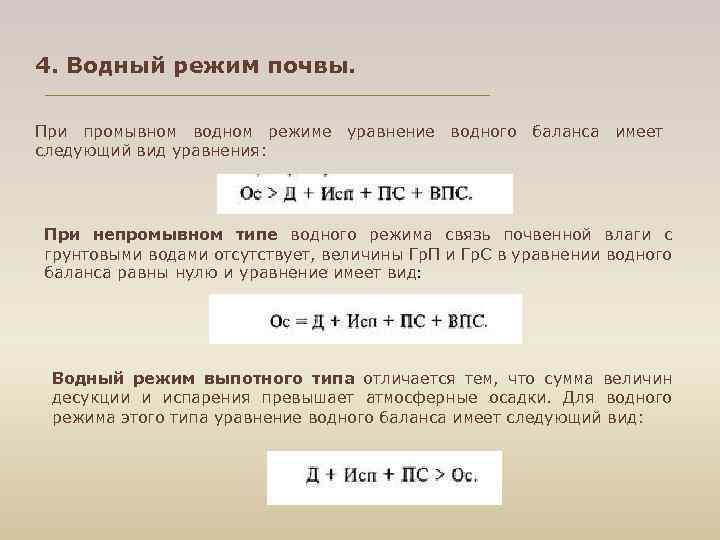 4. Водный режим почвы.

При промывном водном режиме уравнение водного баланса имеет следующий вид уравнения:

Ос > Д + Исп + ПС + ВПС.

При непромывном типе водного режима связь почвенной влаги с грунтовыми водами отсутствует, величины ГрП и ГрС в уравнении водного баланса равны нулю и уравнение имеет вид:

Ос = Д + Исп + ПС + ВПС.

Водный режим выпотного типа отличается тем, что сумма величин десукции и испарения превышает атмосферные осадки. Для водного режима этого типа уравнение водного баланса имеет следующий вид:

Д + Исп + ПС > Ос.